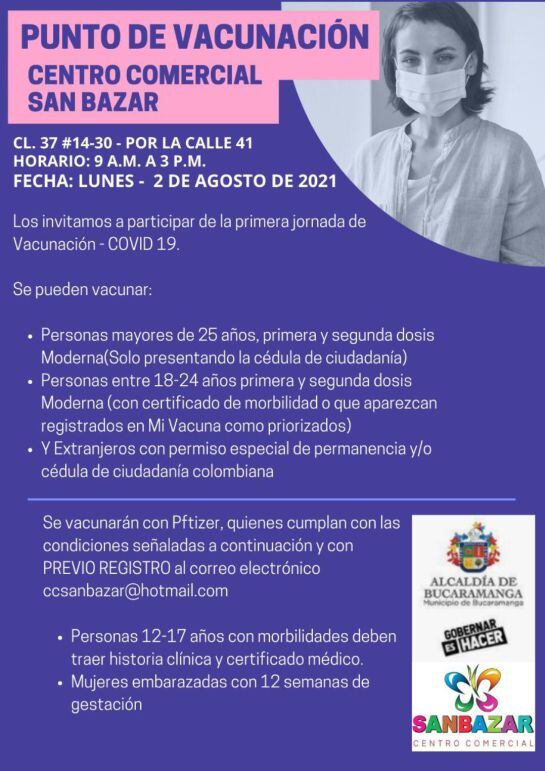 PUNTO DE VACUNACIÓN
CENTRO COMERCIAL
SAN BAZAR

CL. 37 #14-30 - POR LA CALLE 41
HORARIO: 9 A.M. A 3 P.M.
FECHA: LUNES - 2 DE AGOSTO DE 2021

Los invitamos a participar de la primera jornada de Vacunación - COVID 19.

Se pueden vacunar:

• Personas mayores de 25 años, primera y segunda dosis Moderna(Solo presentando la cédula de ciudadanía)
• Personas entre 18-24 años primera y segunda dosis Moderna (con certificado de morbilidad o que aparezcan registrados en Mi Vacuna como priorizados)
• Y Extranjeros con permiso especial de permanencia y/o cédula de ciudadanía colombiana

Se vacunarán con Pftizer, quienes cumplan con las condiciones señaladas a continuación y con PREVIO REGISTRO al correo electrónico ccsanbazar@hotmail.com

• Personas 12-17 años con morbilidades deben traer historia clínica y certificado médico.
• Mujeres embarazadas con 12 semanas de gestación

ALCALDÍA DE BUCARAMANGA
Municipio de Bucaramanga

GOBERNAR ES HACER

SANBAZAR
CENTRO COMERCIAL